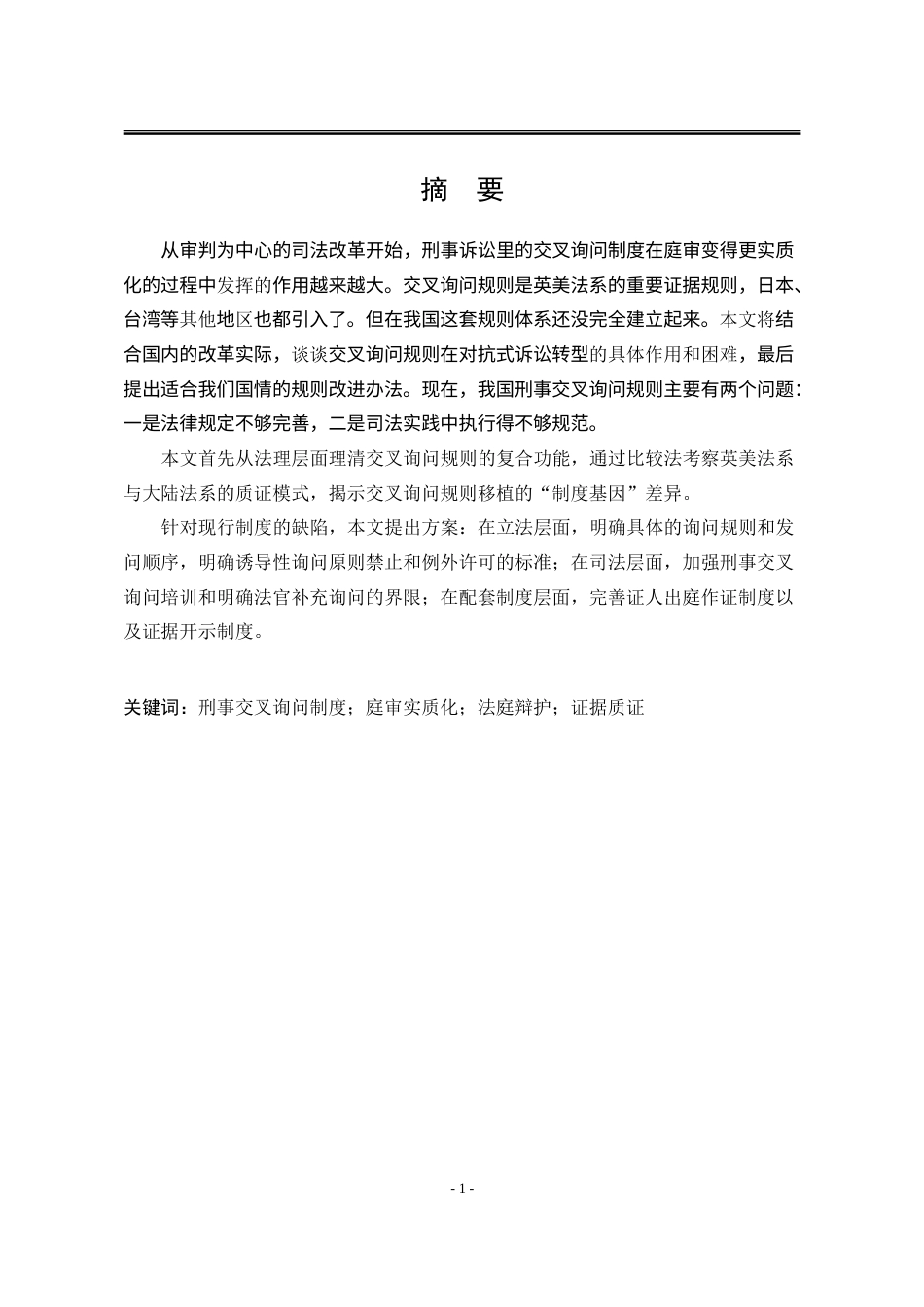 摘　要

从审判为中心的司法改革开始，刑事诉讼里的交叉询问制度在庭审变得更实质化的过程中发挥的作用越来越大。交叉询问规则是英美法系的重要证据规则，日本、台湾等其他地区也都引入了。但在我国这套规则体系还没完全建立起来。本文将结合国内的改革实际，谈谈交叉询问规则在对抗式诉讼转型的具体作用和困难，最后提出适合我们国情的规则改进办法。现在，我国刑事交叉询问规则主要有两个问题：一是法律规定不够完善，二是司法实践中执行得不够规范。

本文首先从法理层面理清交叉询问规则的复合功能，通过比较法考察英美法系与大陆法系的质证模式，揭示交叉询问规则移植的“制度基因”差异。

针对现行制度的缺陷，本文提出方案：在立法层面，明确具体的询问规则和发问顺序，明确诱导性询问原则禁止和例外许可的标准；在司法层面，加强刑事交叉询问培训和明确法官补充询问的界限；在配套制度层面，完善证人出庭作证制度以及证据开示制度。

关键词：刑事交叉询问制度；庭审实质化；法庭辩护；证据质证

- 1 -